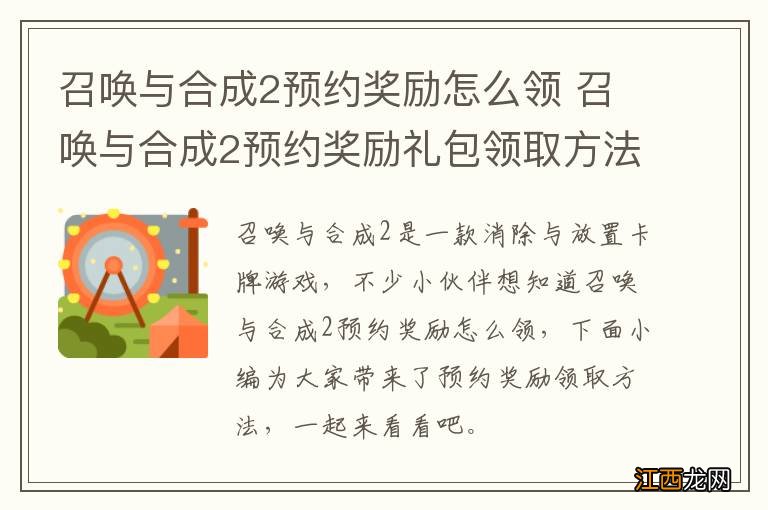 召唤与合成2预约奖励怎么领 召唤与合成2预约奖励礼包领取方法

召唤与合成2是一款消除与放置卡牌游戏，不少小伙伴想知道召唤与合成2预约奖励怎么领，下面小编为大家带来了预约奖励领取方法，一起来看看吧。

江西龙网